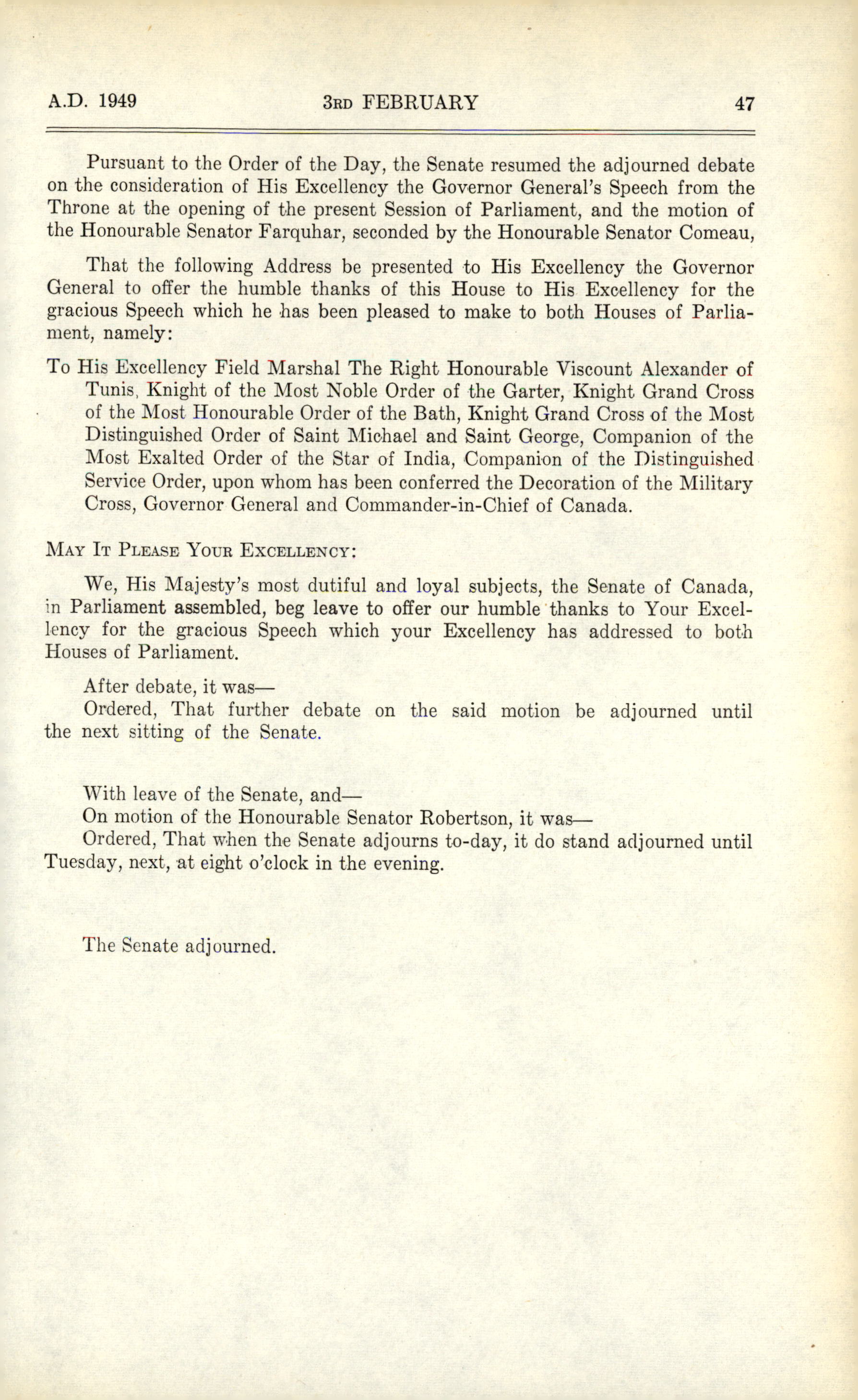 A.D. 1949 3RD FEBRUARY 47

Pursuant to the Order of the Day, the Senate resumed the adjourned debate on the consideration of His Excellency the Governor General's Speech from the Throne at the opening of the present Session of Parliament, and the motion of the Honourable Senator Farquhar, seconded by the Honourable Senator Comeau,

That the following Address be presented to His Excellency the Governor General to offer the humble thanks of this House to His Excellency for the gracious Speech which he has been pleased to make to both Houses of Parliament, namely:

To His Excellency Field Marshal The Right Honourable Viscount Alexander of Tunis, Knight of the Most Noble Order of the Garter, Knight Grand Cross of the Most Honourable Order of the Bath, Knight Grand Cross of the Most Distinguished Order of Saint Michael and Saint George, Companion of the Most Exalted Order of the Star of India, Companion of the Distinguished Service Order, upon whom has been conferred the Decoration of the Military Cross, Governor General and Commander-in-Chief of Canada.

MAY IT PLEASE YOUR EXCELLENCY:

We, His Majesty's most dutiful and loyal subjects, the Senate of Canada, in Parliament assembled, beg leave to offer our humble thanks to Your Excellency for the gracious Speech which your Excellency has addressed to both Houses of Parliament.

After debate, it was—
Ordered, That further debate on the said motion be adjourned until the next sitting of the Senate.

With leave of the Senate, and—
On motion of the Honourable Senator Robertson, it was—
Ordered, That when the Senate adjourns to-day, it do stand adjourned until Tuesday, next, at eight o'clock in the evening.

The Senate adjourned.